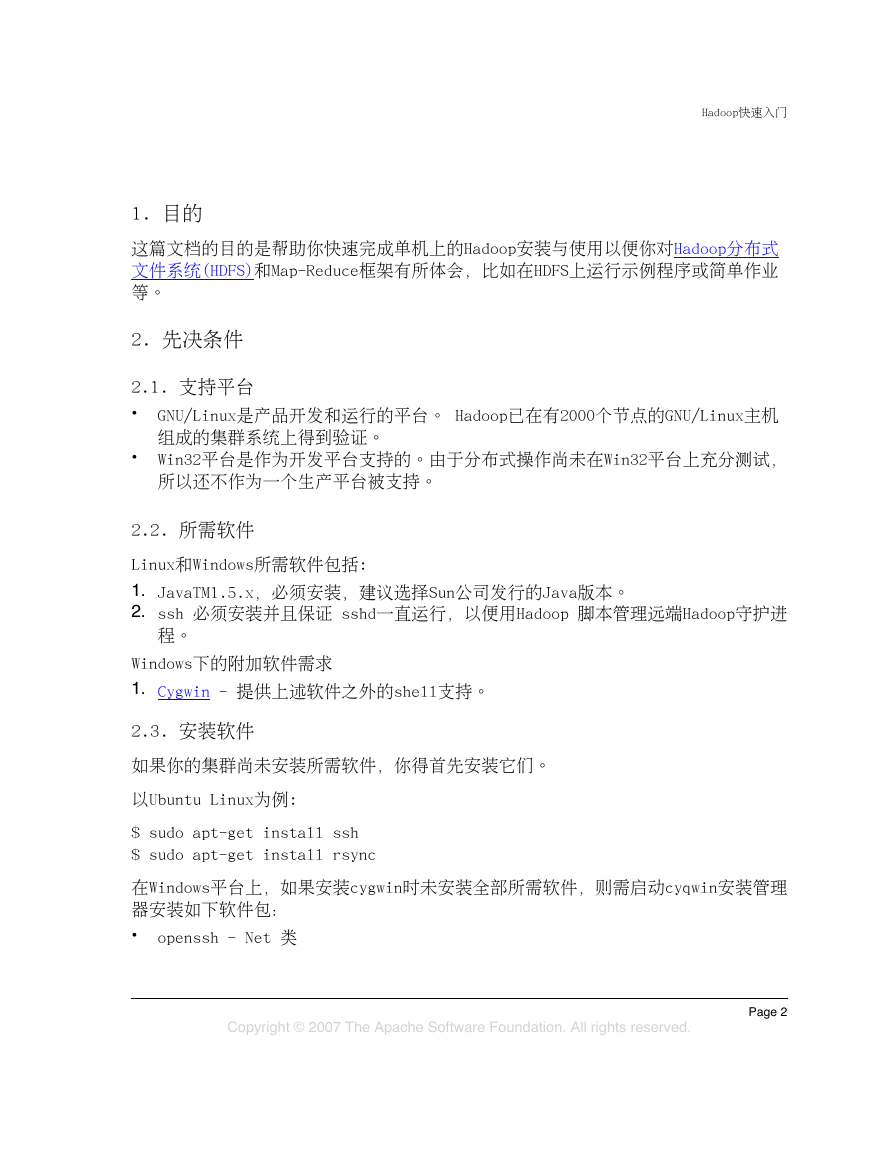 Hadoop快速入门

1. 目的

这篇文档的目的是帮助你快速完成单机上的Hadoop安装与使用以便你对Hadoop分布式文件系统(HDFS)和Map-Reduce框架有所体会，比如在HDFS上运行示例程序或简单作业等。

2. 先决条件

2.1. 支持平台

• GNU/Linux是产品开发和运行的平台。 Hadoop已在有2000个节点的GNU/Linux主机组成的集群系统上得到验证。
• Win32平台是作为开发平台支持的。由于分布式操作尚未在Win32平台上充分测试，所以还不作为一个生产平台被支持。

2.2. 所需软件

Linux和Windows所需软件包括:

1. JavaTM1.5.x，必须安装，建议选择Sun公司发行的Java版本。
2. ssh 必须安装并且保证 sshd一直运行，以便用Hadoop 脚本管理远端Hadoop守护进程。

Windows下的附加软件需求

1. Cygwin - 提供上述软件之外的shell支持。

2.3. 安装软件

如果你的集群尚未安装所需软件，你得首先安装它们。

以Ubuntu Linux为例:

$ sudo apt-get install ssh
$ sudo apt-get install rsync

在Windows平台上，如果安装cygwin时未安装全部所需软件，则需启动cyqwin安装管理器安装如下软件包:

• openssh - Net 类

Page 2
Copyright © 2007 The Apache Software Foundation. All rights reserved.